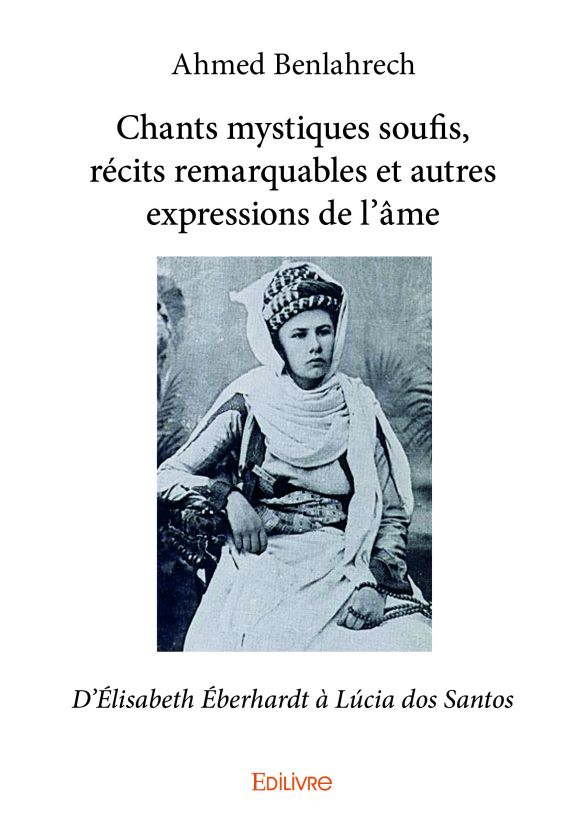 Ahmed Benlahrech

Chants mystiques soufis, récits remarquables et autres expressions de l'âme

D'Élisabeth Éberhardt à Lúcia dos Santos

EDILIVRE